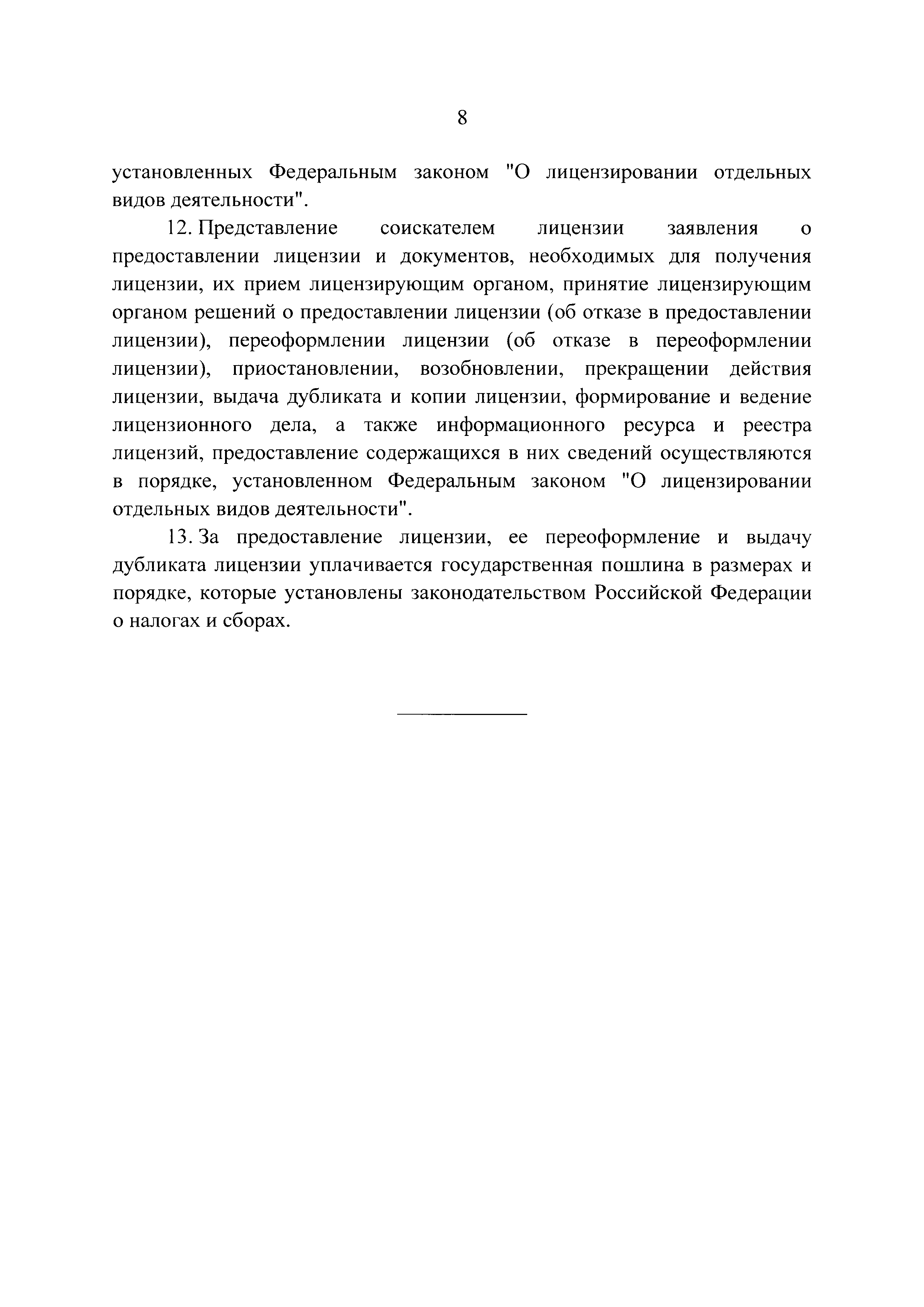 8

установленных Федеральным законом "О лицензировании отдельных видов деятельности".

12. Представление соискателем лицензии заявления о предоставлении лицензии и документов, необходимых для получения лицензии, их прием лицензирующим органом, принятие лицензирующим органом решений о предоставлении лицензии (об отказе в предоставлении лицензии), переоформлении лицензии (об отказе в переоформлении лицензии), приостановлении, возобновлении, прекращении действия лицензии, выдача дубликата и копии лицензии, формирование и ведение лицензионного дела, а также информационного ресурса и реестра лицензий, предоставление содержащихся в них сведений осуществляются в порядке, установленном Федеральным законом "О лицензировании отдельных видов деятельности".

13. За предоставление лицензии, ее переоформление и выдачу дубликата лицензии уплачивается государственная пошлина в размерах и порядке, которые установлены законодательством Российской Федерации о налогах и сборах.